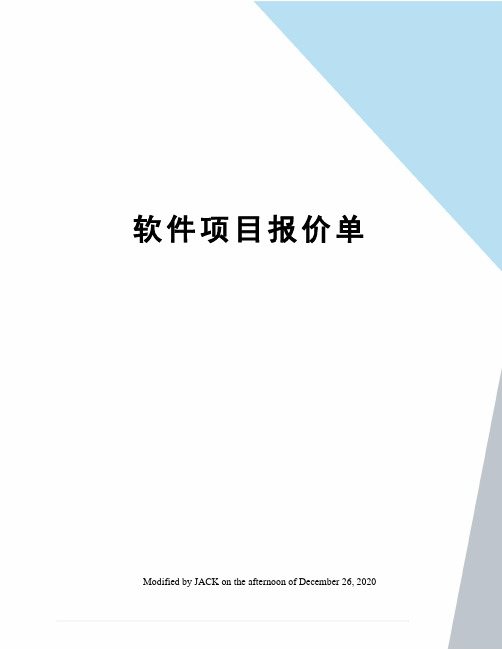 软件项目报价单

Modified by JACK on the afternoon of December 26, 2020